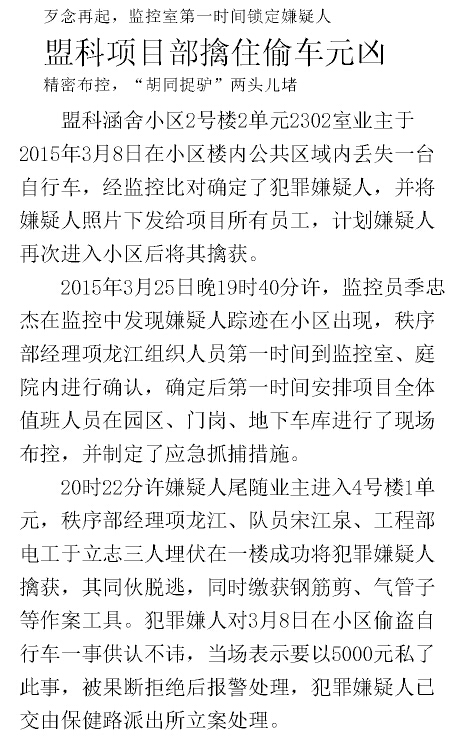 歹念再起，监控室第一时间锁定嫌疑人

盟科项目部擒住偷车元凶

精密布控，“胡同捉驴”两头儿堵

盟科涵舍小区2号楼2单元2302室业主于2015年3月8日在小区楼内公共区域内丢失一台自行车，经监控比对确定了犯罪嫌疑人，并将嫌疑人照片下发给项目所有员工，计划嫌疑人再次进入小区后将其擒获。

2015年3月25日晚19时40分许，监控员季忠杰在监控中发现嫌疑人踪迹在小区出现，秩序部经理项龙江组织人员第一时间到监控室、庭院内进行确认，确定后第一时间安排项目全体值班人员在园区、门岗、地下车库进行了现场布控，并制定了应急抓捕措施。

20时22分许嫌疑人尾随业主进入4号楼1单元，秩序部经理项龙江、队员宋江泉、工程部电工于立志三人埋伏在一楼成功将犯罪嫌疑人擒获，其同伙脱逃，同时缴获钢筋剪、气管子等作案工具。犯罪嫌人对3月8日在小区偷盗自行车一事供认不讳，当场表示要以5000元私了此事，被果断拒绝后报警处理，犯罪嫌疑人已交由保健路派出所立案处理。